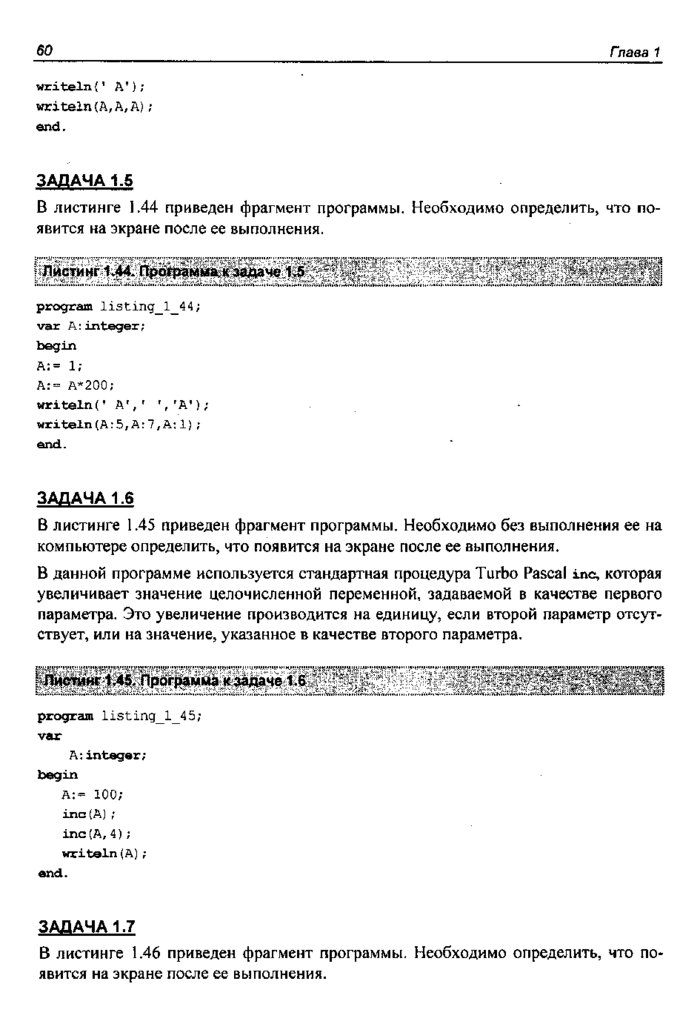 60

Глава 1

writeln(' A');
writeln(A,A,A);
end.

ЗАДАЧА 1.5

В листинге 1.44 приведен фрагмент программы. Необходимо определить, что появится на экране после ее выполнения.

Листинг 1.44. Программа к задаче 1.5

program listing_1_44;
var A:integer;
begin
A:= 1;
A:= A*200;
writeln(' A',' ','A');
writeln(A:5,A:7,A:1);
end.

ЗАДАЧА 1.6

В листинге 1.45 приведен фрагмент программы. Необходимо без выполнения ее на компьютере определить, что появится на экране после ее выполнения.

В данной программе используется стандартная процедура Turbo Pascal inc, которая увеличивает значение целочисленной переменной, задаваемой в качестве первого параметра. Это увеличение производится на единицу, если второй параметр отсутствует, или на значение, указанное в качестве второго параметра.

Листинг 1.45. Программа к задаче 1.6

program listing_1_45;
var
  A:integer;
begin
  A:= 100;
  inc(A);
  inc(A,4);
  writeln(A);
end.

ЗАДАЧА 1.7

В листинге 1.46 приведен фрагмент программы. Необходимо определить, что появится на экране после ее выполнения.